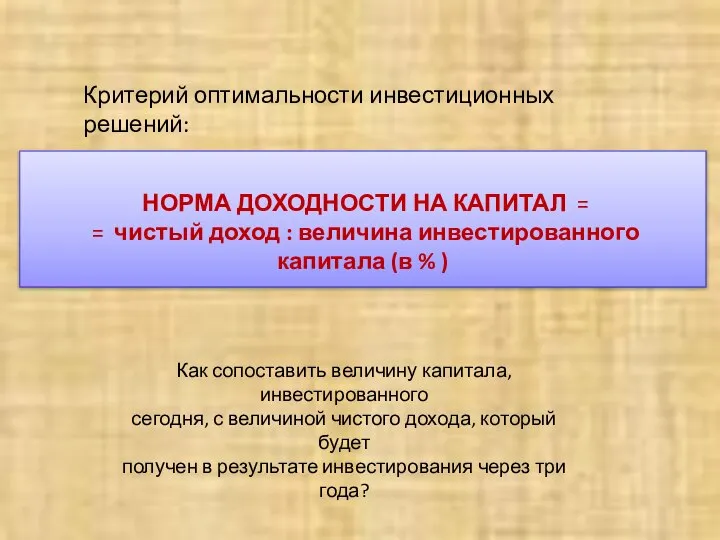 Критерий оптимальности инвестиционных решений:

НОРМА ДОХОДНОСТИ НА КАПИТАЛ =
= чистый доход : величина инвестированного капитала (в % )

Как сопоставить величину капитала, инвестированного
сегодня, с величиной чистого дохода, который будет
получен в результате инвестирования через три года?